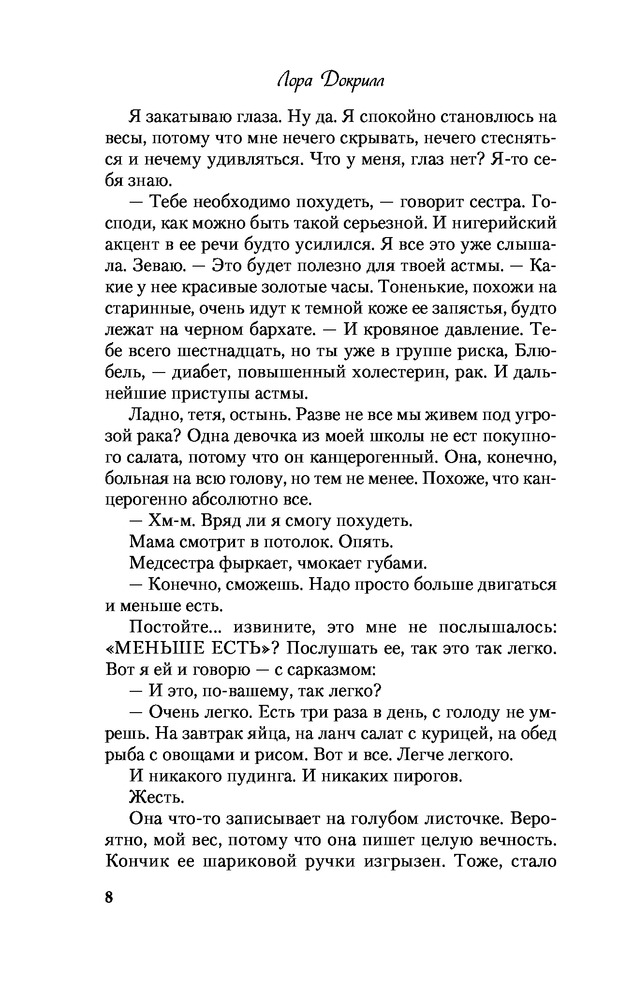 Лора Докрилл

Я закатываю глаза. Ну да. Я спокойно становлюсь на весы, потому что мне нечего скрывать, нечего стесняться и нечему удивляться. Что у меня, глаз нет? Я-то себя знаю.

— Тебе необходимо похудеть, — говорит сестра. Господи, как можно быть такой серьезной. И нигерийский акцент в ее речи будто усилился. Я все это уже слышала. Зеваю. — Это будет полезно для твоей астмы. — Какие у нее красивые золотые часы. Тоненькие, похожи на старинные, очень идут к темной коже ее запястья, будто лежат на черном бархате. — И кровяное давление. Тебе всего шестнадцать, но ты уже в группе риска, Блюбель, — диабет, повышенный холестерин, рак. И дальнейшие приступы астмы.

Ладно, тетя, остынь. Разве не все мы живем под угрозой рака? Одна девочка из моей школы не ест покупного салата, потому что он канцерогенный. Она, конечно, больная на всю голову, но тем не менее. Похоже, что канцерогенно абсолютно все.

— Хм-м. Вряд ли я смогу похудеть.

Мама смотрит в потолок. Опять.

Медсестра фыркает, чмокает губами.

— Конечно, сможешь. Надо просто больше двигаться и меньше есть.

Постойте... извините, это мне не послышалось: «МЕНЬШЕ ЕСТЬ»? Послушать ее, так это так легко. Вот я ей и говорю — с сарказмом:

— И это, по-вашему, так легко?

— Очень легко. Есть три раза в день, с голоду не умрешь. На завтрак яйца, на ланч салат с курицей, на обед рыба с овощами и рисом. Вот и все. Легче легкого.

И никакого пудинга. И никаких пирогов.

Жесть.

Она что-то записывает на голубом листочке. Вероятно, мой вес, потому что она пишет целую вечность. Кончик ее шариковой ручки изгрызен. Тоже, стало

8